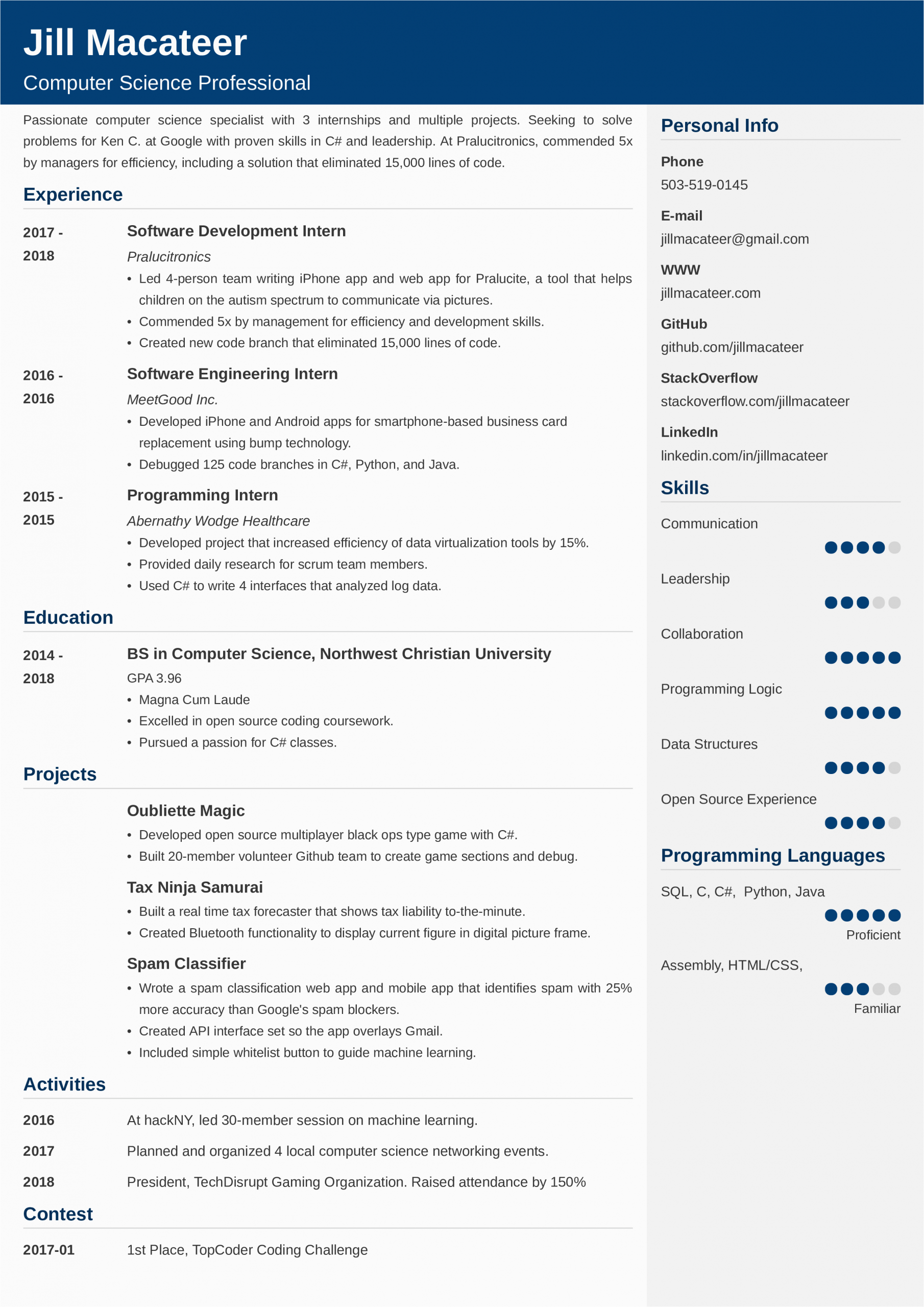 Jill Macateer

Computer Science Professional

Passionate computer science specialist with 3 internships and multiple projects. Seeking to solve problems for Ken C. at Google with proven skills in C# and leadership. At Pralucitronics, commended 5x by managers for efficiency, including a solution that eliminated 15,000 lines of code.

Experience

2017 - 2018

Software Development Intern

Pralucitronics

• Led 4-person team writing iPhone app and web app for Pralucite, a tool that helps children on the autism spectrum to communicate via pictures.
• Commended 5x by management for efficiency and development skills.
• Created new code branch that eliminated 15,000 lines of code.

2016 - 2016

Software Engineering Intern

MeetGood Inc.

• Developed iPhone and Android apps for smartphone-based business card replacement using bump technology.
• Debugged 125 code branches in C#, Python, and Java.

2015 - 2015

Programming Intern

Abernathy Wodge Healthcare

• Developed project that increased efficiency of data virtualization tools by 15%.
• Provided daily research for scrum team members.
• Used C# to write 4 interfaces that analyzed log data.

Education

2014 - 2018

BS in Computer Science, Northwest Christian University

GPA 3.96

• Magna Cum Laude
• Excelled in open source coding coursework.
• Pursued a passion for C# classes.

Projects

Oubliette Magic

• Developed open source multiplayer black ops type game with C#.
• Built 20-member volunteer Github team to create game sections and debug.

Tax Ninja Samurai

• Built a real time tax forecaster that shows tax liability to-the-minute.
• Created Bluetooth functionality to display current figure in digital picture frame.

Spam Classifier

• Wrote a spam classification web app and mobile app that identifies spam with 25% more accuracy than Google's spam blockers.
• Created API interface set so the app overlays Gmail.
• Included simple whitelist button to guide machine learning.

Activities

2016 At hackNY, led 30-member session on machine learning.

2017 Planned and organized 4 local computer science networking events.

2018 President, TechDisrupt Gaming Organization. Raised attendance by 150%

Contest

2017-01 1st Place, TopCoder Coding Challenge

Personal Info

Phone
503-519-0145

E-mail
jillmacateer@gmail.com

WWW
jillmacateer.com

GitHub
github.com/jillmacateer

StackOverflow
stackoverflow.com/jillmacateer

LinkedIn
linkedin.com/in/jillmacateer

Skills

Communication

Leadership

Collaboration

Programming Logic

Data Structures

Open Source Experience

Programming Languages

SQL, C, C#, Python, Java

Proficient

Assembly, HTML/CSS,

Familiar